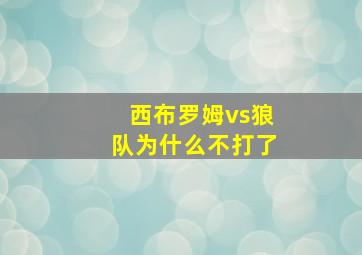 西布罗姆vs狼队为什么不打了